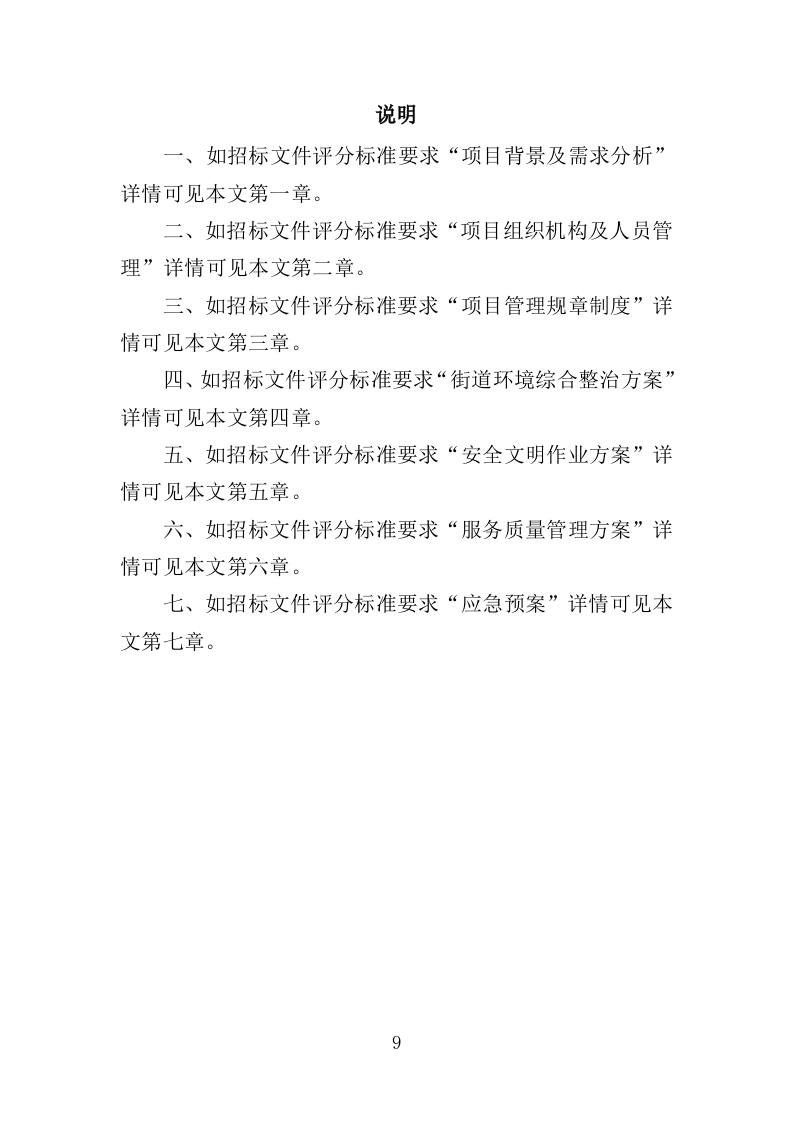 说明

一、如招标文件评分标准要求“项目背景及需求分析”详情可见本文第一章。

二、如招标文件评分标准要求“项目组织机构及人员管理”详情可见本文第二章。

三、如招标文件评分标准要求“项目管理规章制度”详情可见本文第三章。

四、如招标文件评分标准要求“街道环境综合整治方案”详情可见本文第四章。

五、如招标文件评分标准要求“安全文明作业方案”详情可见本文第五章。

六、如招标文件评分标准要求“服务质量管理方案”详情可见本文第六章。

七、如招标文件评分标准要求“应急预案”详情可见本文第七章。

9